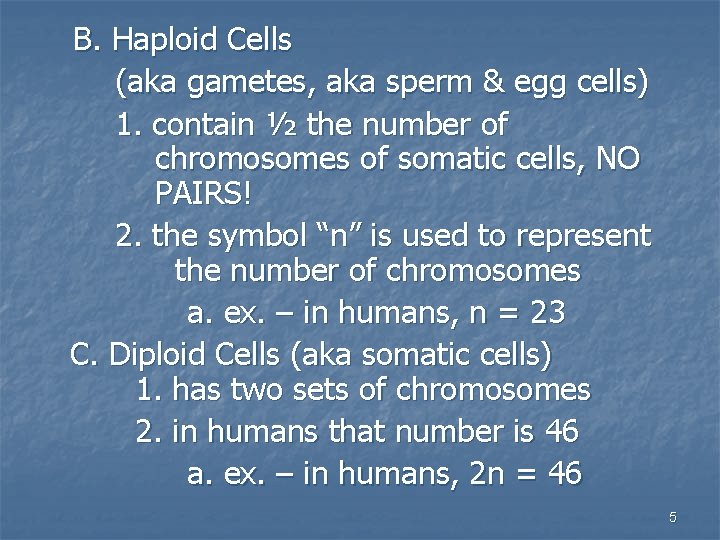 B. Haploid Cells

(aka gametes, aka sperm & egg cells)

1. contain ½ the number of chromosomes of somatic cells, NO PAIRS!

2. the symbol “n” is used to represent the number of chromosomes

a. ex. – in humans, n = 23

C. Diploid Cells (aka somatic cells)

1. has two sets of chromosomes

2. in humans that number is 46

a. ex. – in humans, 2n = 46

5